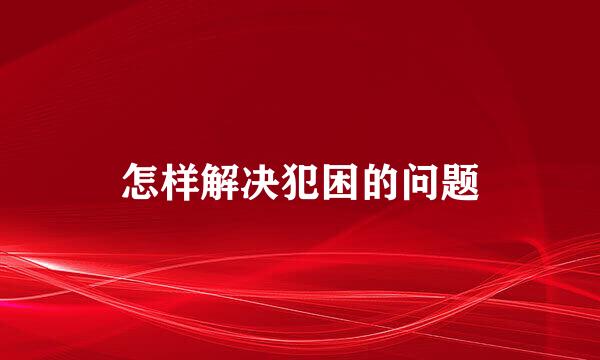 怎样解决犯困的问题